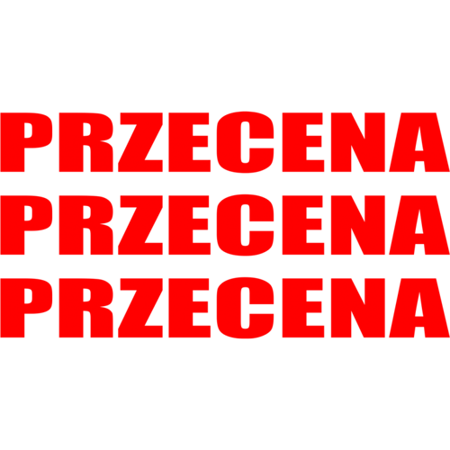 PRZECENA
PRZECENA
PRZECENA